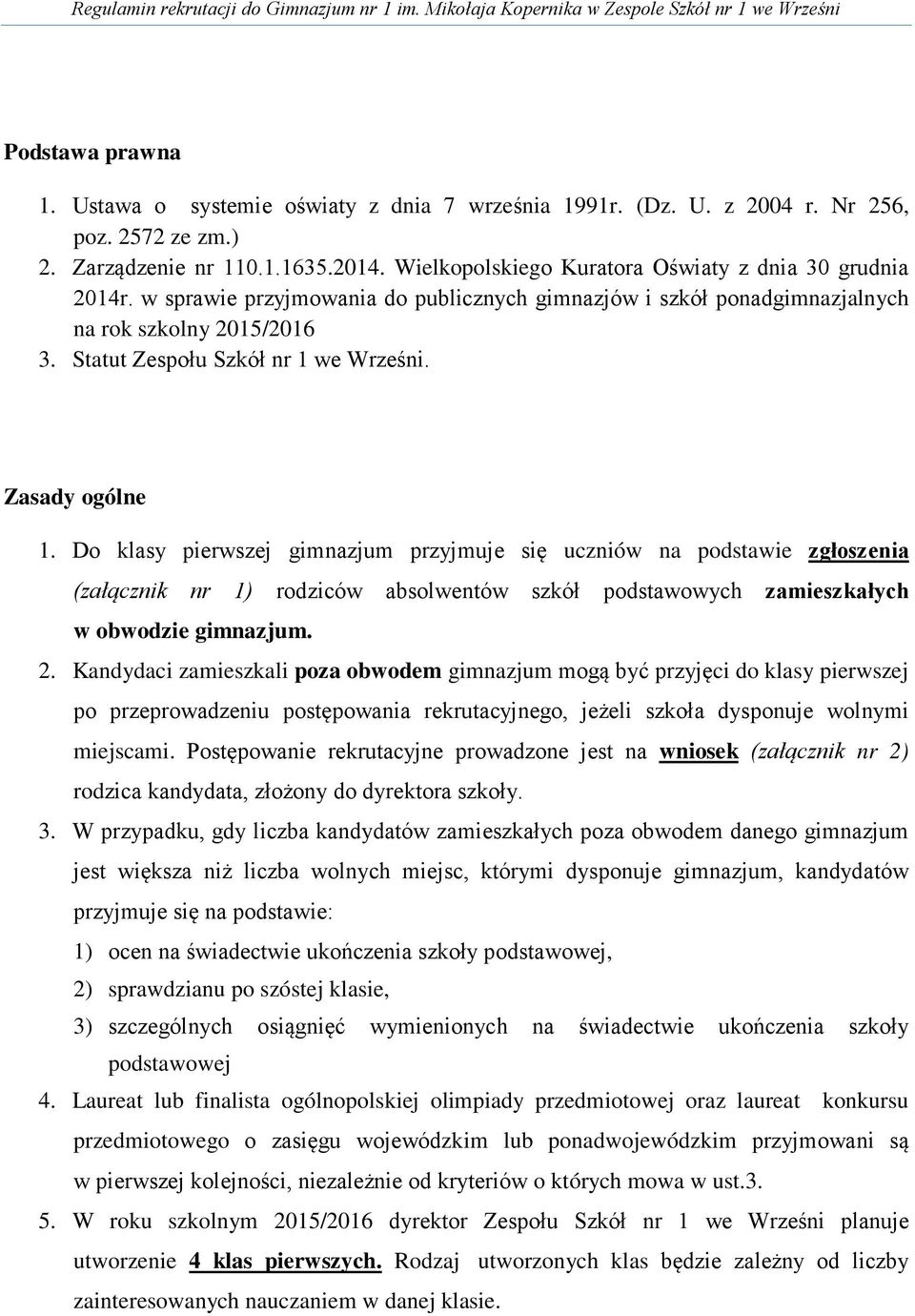 Regulamin rekrutacji do Gimnazjum nr 1 im. Mikołaja Kopernika w Zespole Szkół nr 1 we Wrześni

Podstawa prawna

1. Ustawa o systemie oświaty z dnia 7 września 1991r. (Dz. U. z 2004 r. Nr 256, poz. 2572 ze zm.)
2. Zarządzenie nr 110.1.1635.2014. Wielkopolskiego Kuratora Oświaty z dnia 30 grudnia 2014r. w sprawie przyjmowania do publicznych gimnazjów i szkół ponadgimnazjalnych na rok szkolny 2015/2016
3. Statut Zespołu Szkół nr 1 we Wrześni.

Zasady ogólne

1. Do klasy pierwszej gimnazjum przyjmuje się uczniów na podstawie zgłoszenia (załącznik nr 1) rodziców absolwentów szkół podstawowych zamieszkałych w obwodzie gimnazjum.
2. Kandydaci zamieszkali poza obwodem gimnazjum mogą być przyjęci do klasy pierwszej po przeprowadzeniu postępowania rekrutacyjnego, jeżeli szkoła dysponuje wolnymi miejscami. Postępowanie rekrutacyjne prowadzone jest na wniosek (załącznik nr 2) rodzica kandydata, złożony do dyrektora szkoły.
3. W przypadku, gdy liczba kandydatów zamieszkałych poza obwodem danego gimnazjum jest większa niż liczba wolnych miejsc, którymi dysponuje gimnazjum, kandydatów przyjmuje się na podstawie:
1) ocen na świadectwie ukończenia szkoły podstawowej,
2) sprawdzianu po szóstej klasie,
3) szczególnych osiągnięć wymienionych na świadectwie ukończenia szkoły podstawowej
4. Laureat lub finalista ogólnopolskiej olimpiady przedmiotowej oraz laureat konkursu przedmiotowego o zasięgu wojewódzkim lub ponadwojewódzkim przyjmowani są w pierwszej kolejności, niezależnie od kryteriów o których mowa w ust.3.
5. W roku szkolnym 2015/2016 dyrektor Zespołu Szkół nr 1 we Wrześni planuje utworzenie 4 klas pierwszych. Rodzaj utworzonych klas będzie zależny od liczby zainteresowanych nauczaniem w danej klasie.